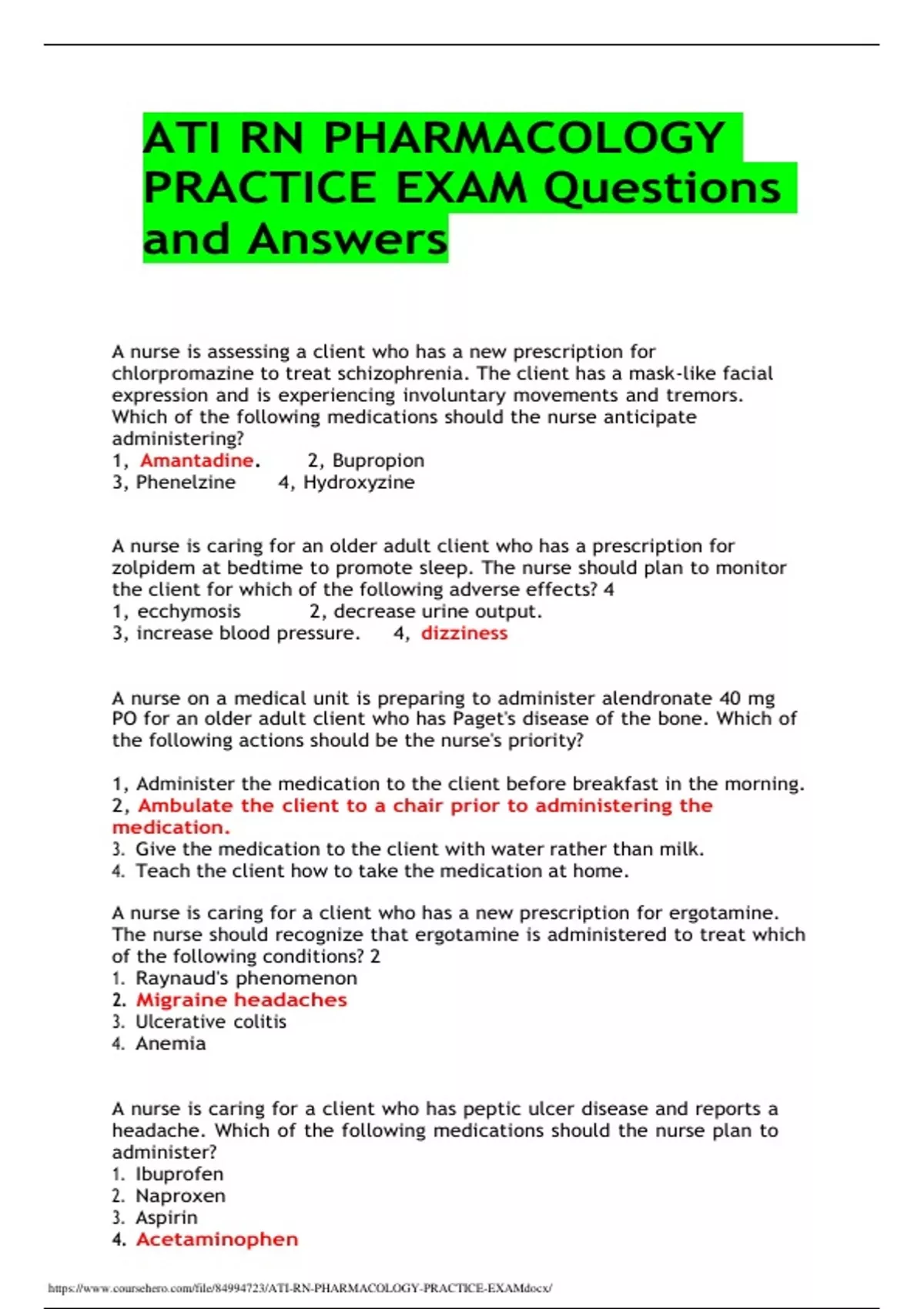 ATI RN PHARMACOLOGY PRACTICE EXAM Questions and Answers

A nurse is assessing a client who has a new prescription for chlorpromazine to treat schizophrenia. The client has a mask-like facial expression and is experiencing involuntary movements and tremors. Which of the following medications should the nurse anticipate administering?
1, Amantadine. 2, Bupropion
3, Phenelzine 4, Hydroxyzine

A nurse is caring for an older adult client who has a prescription for zolpidem at bedtime to promote sleep. The nurse should plan to monitor the client for which of the following adverse effects? 4
1, ecchymosis 2, decrease urine output.
3, increase blood pressure. 4, dizziness

A nurse on a medical unit is preparing to administer alendronate 40 mg PO for an older adult client who has Paget's disease of the bone. Which of the following actions should be the nurse's priority?

1, Administer the medication to the client before breakfast in the morning.
2, Ambulate the client to a chair prior to administering the medication.
3. Give the medication to the client with water rather than milk.
4. Teach the client how to take the medication at home.

A nurse is caring for a client who has a new prescription for ergotamine. The nurse should recognize that ergotamine is administered to treat which of the following conditions? 2
1. Raynaud's phenomenon
2. Migraine headaches
3. Ulcerative colitis
4. Anemia

A nurse is caring for a client who has peptic ulcer disease and reports a headache. Which of the following medications should the nurse plan to administer?
1. Ibuprofen
2. Naproxen
3. Aspirin
4. Acetaminophen

https://www.coursehero.com/file/84994723/ATI-RN-PHARMACOLOGY-PRACTICE-EXAMdocx/